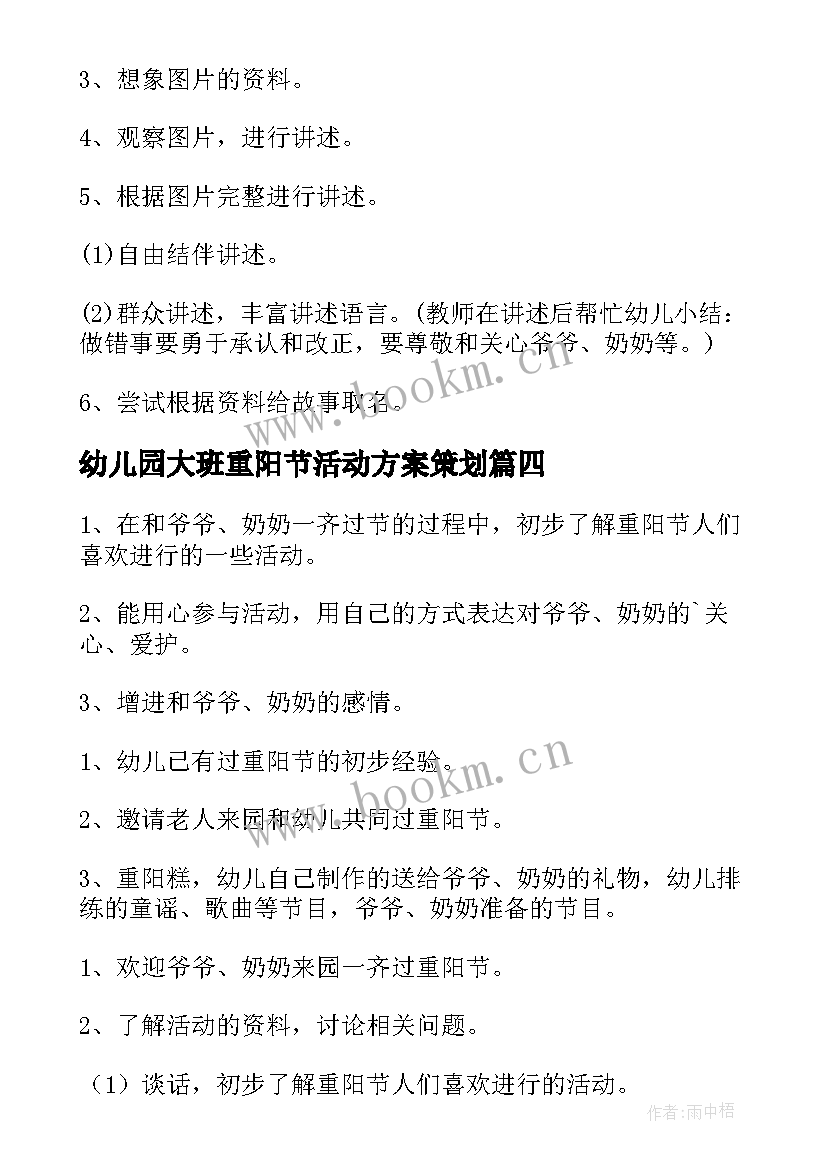 3、想象图片的资料。

4、观察图片，进行讲述。

5、根据图片完整进行讲述。

(1)自由结伴讲述。

(2)群众讲述，丰富讲述语言。(教师在讲述后帮忙幼儿小结：做错事要勇于承认和改正，要尊敬和关心爷爷、奶奶等。)

6、尝试根据资料给故事取名。

www.bookm.cn

幼儿园大班重阳节活动方案策划篇四

1、在和爷爷、奶奶一齐过节的过程中，初步了解重阳节人们喜欢进行的一些活动。

2、能用心参与活动，用自己的方式表达对爷爷、奶奶的`关心、爱护。

3、增进和爷爷、奶奶的感情。

1、幼儿已有过重阳节的初步经验。

www.bookm.cn

2、邀请老人来园和幼儿共同过重阳节。

3、重阳糕，幼儿自己制作的送给爷爷、奶奶的礼物，幼儿排练的童谣、歌曲等节目，爷爷、奶奶准备的节目。

1、欢迎爷爷、奶奶来园一齐过重阳节。

2、了解活动的资料，讨论相关问题。

（1）谈话，初步了解重阳节人们喜欢进行的活动。

作者:雨中梧